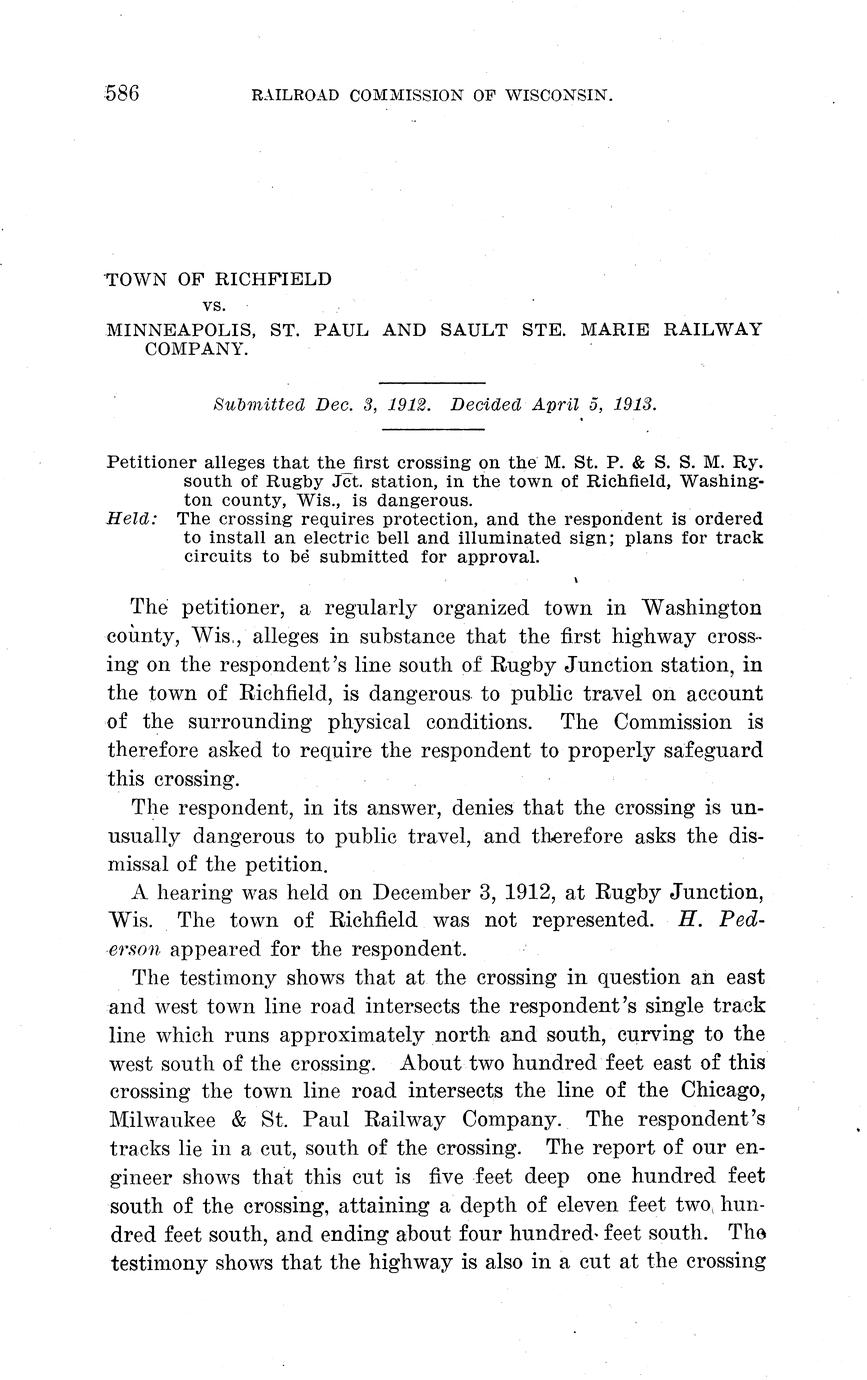 586 RAILROAD COMMISSION OF WISCONSIN.

TOWN OF RICHFIELD
vs.
MINNEAPOLIS, ST. PAUL AND SAULT STE. MARIE RAILWAY COMPANY.

Submitted Dec. 3, 1912. Decided April 5, 1913.

Petitioner alleges that the first crossing on the M. St. P. & S. S. M. Ry. south of Rugby Jct. station, in the town of Richfield, Washington county, Wis., is dangerous.
Held: The crossing requires protection, and the respondent is ordered to install an electric bell and illuminated sign; plans for track circuits to be submitted for approval.

The petitioner, a regularly organized town in Washington county, Wis., alleges in substance that the first highway crossing on the respondent's line south of Rugby Junction station, in the town of Richfield, is dangerous to public travel on account of the surrounding physical conditions. The Commission is therefore asked to require the respondent to properly safeguard this crossing.

The respondent, in its answer, denies that the crossing is unusually dangerous to public travel, and therefore asks the dismissal of the petition.

A hearing was held on December 3, 1912, at Rugby Junction, Wis. The town of Richfield was not represented. H. Pederson appeared for the respondent.

The testimony shows that at the crossing in question an east and west town line road intersects the respondent's single track line which runs approximately north and south, curving to the west south of the crossing. About two hundred feet east of this crossing the town line road intersects the line of the Chicago, Milwaukee & St. Paul Railway Company. The respondent's tracks lie in a cut, south of the crossing. The report of our engineer shows that this cut is five feet deep one hundred feet south of the crossing, attaining a depth of eleven feet two hundred feet south, and ending about four hundred feet south. The testimony shows that the highway is also in a cut at the crossing